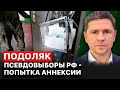 ПОДОЛЯК
ПСЕВДОВЫБОРЫ РФ - ПОПЫТКА АННЕКСИИ